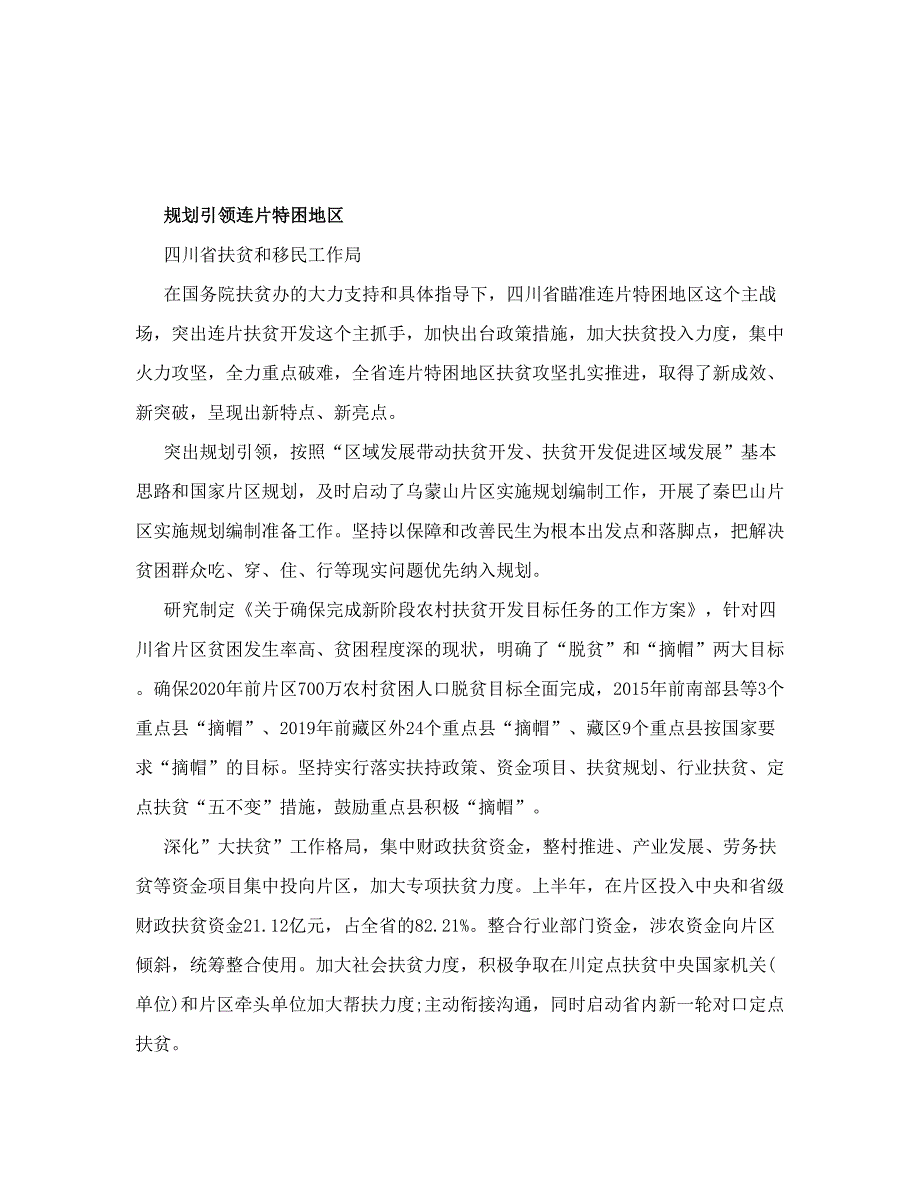 规划引领连片特困地区

四川省扶贫和移民工作局

在国务院扶贫办的大力支持和具体指导下，四川省瞄准连片特困地区这个主战场，突出连片扶贫开发这个主抓手，加快出台政策措施，加大扶贫投入力度，集中火力攻坚，全力重点破难，全省连片特困地区扶贫攻坚扎实推进，取得了新成效、新突破，呈现出新特点、新亮点。

突出规划引领，按照“区域发展带动扶贫开发、扶贫开发促进区域发展”基本思路和国家片区规划，及时启动了乌蒙山片区实施规划编制工作，开展了秦巴山片区实施规划编制准备工作。坚持以保障和改善民生为根本出发点和落脚点，把解决贫困群众吃、穿、住、行等现实问题优先纳入规划。

研究制定《关于确保完成新阶段农村扶贫开发目标任务的工作方案》，针对四川省片区贫困发生率高、贫困程度深的现状，明确了“脱贫”和“摘帽”两大目标。确保2020年前片区700万农村贫困人口脱贫目标全面完成，2015年前南部县等3个重点县“摘帽”、2019年前藏区外24个重点县“摘帽”、藏区9个重点县按国家要求“摘帽”的目标。坚持实行落实扶持政策、资金项目、扶贫规划、行业扶贫、定点扶贫“五不变”措施，鼓励重点县积极“摘帽”。

深化”大扶贫”工作格局，集中财政扶贫资金，整村推进、产业发展、劳务扶贫等资金项目集中投向片区，加大专项扶贫力度。上半年，在片区投入中央和省级财政扶贫资金21.12亿元，占全省的82.21%。整合行业部门资金，涉农资金向片区倾斜，统筹整合使用。加大社会扶贫力度，积极争取在川定点扶贫中央国家机关(单位)和片区牵头单位加大帮扶力度;主动衔接沟通，同时启动省内新一轮对口定点扶贫。